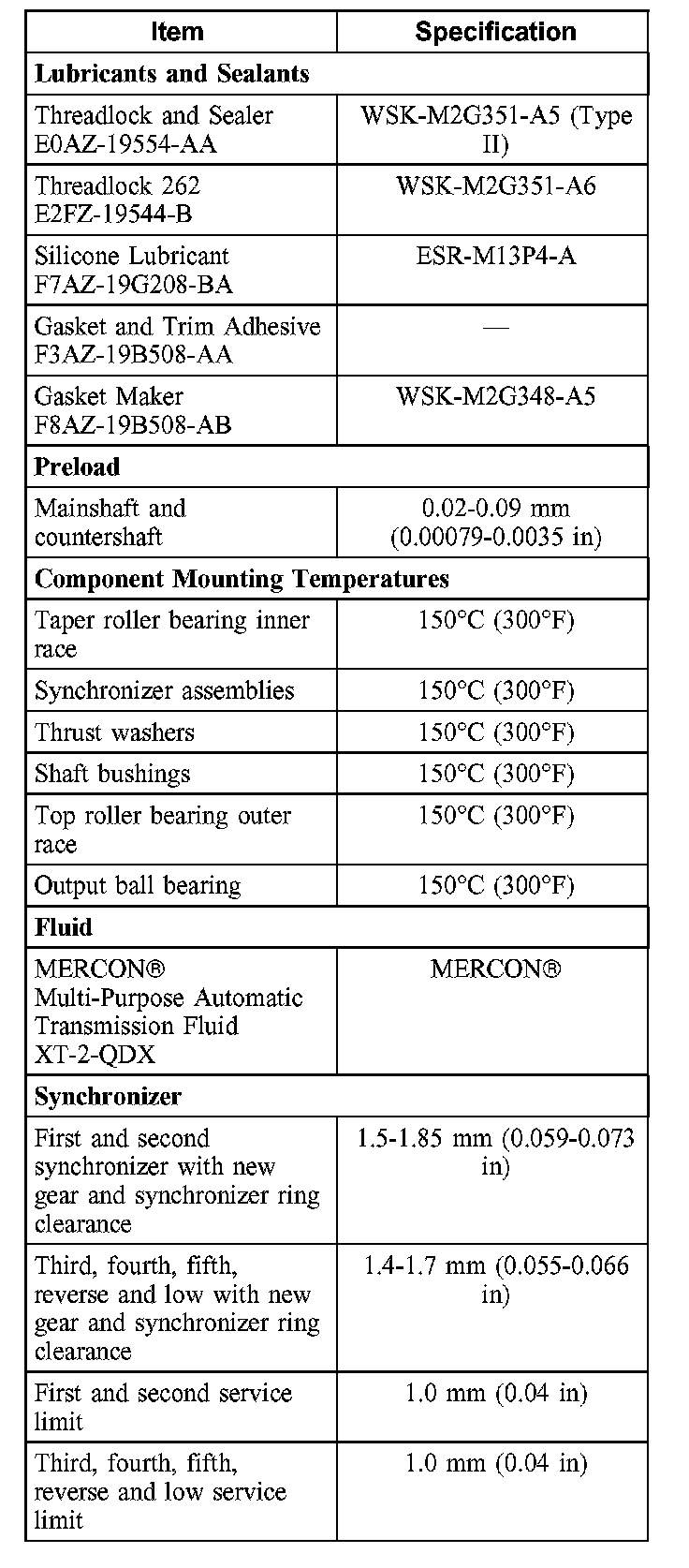 | Item | Specification |
|---|---|
| **Lubricants and Sealants** | |
| Threadlock and Sealer E0AZ-19554-AA | WSK-M2G351-A5 (Type II) |
| Threadlock 262 E2FZ-19544-B | WSK-M2G351-A6 |
| Silicone Lubricant F7AZ-19G208-BA | ESR-M13P4-A |
| Gasket and Trim Adhesive F3AZ-19B508-AA | — |
| Gasket Maker F8AZ-19B508-AB | WSK-M2G348-A5 |
| **Preload** | |
| Mainshaft and countershaft | 0.02-0.09 mm (0.00079-0.0035 in) |
| **Component Mounting Temperatures** | |
| Taper roller bearing inner race | 150°C (300°F) |
| Synchronizer assemblies | 150°C (300°F) |
| Thrust washers | 150°C (300°F) |
| Shaft bushings | 150°C (300°F) |
| Top roller bearing outer race | 150°C (300°F) |
| Output ball bearing | 150°C (300°F) |
| **Fluid** | |
| MERCON® Multi-Purpose Automatic Transmission Fluid XT-2-QDX | MERCON® |
| **Synchronizer** | |
| First and second synchronizer with new gear and synchronizer ring clearance | 1.5-1.85 mm (0.059-0.073 in) |
| Third, fourth, fifth, reverse and low with new gear and synchronizer ring clearance | 1.4-1.7 mm (0.055-0.066 in) |
| First and second service limit | 1.0 mm (0.04 in) |
| Third, fourth, fifth, reverse and low service limit | 1.0 mm (0.04 in) |